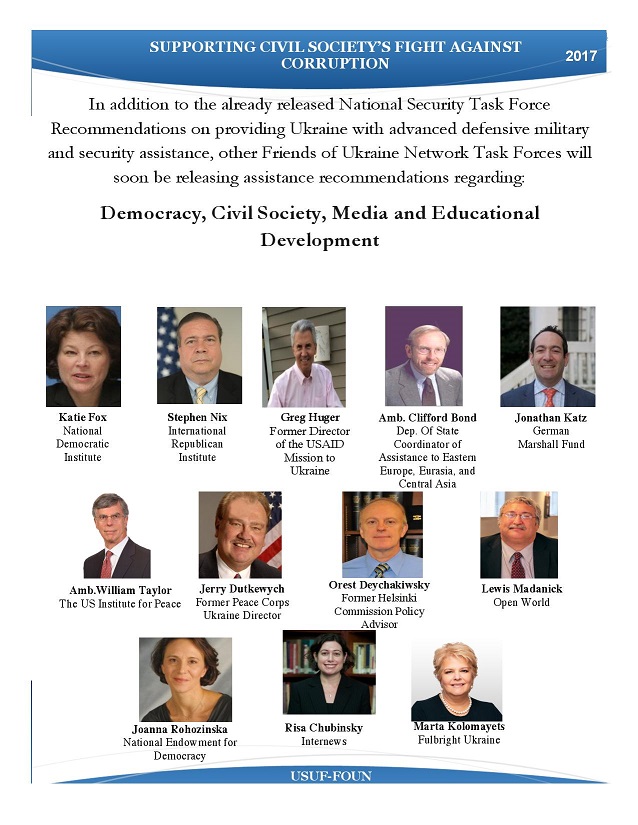 SUPPORTING CIVIL SOCIETY'S FIGHT AGAINST CORRUPTION

2017

In addition to the already released National Security Task Force Recommendations on providing Ukraine with advanced defensive military and security assistance, other Friends of Ukraine Network Task Forces will soon be releasing assistance recommendations regarding:

Democracy, Civil Society, Media and Educational Development

Katie Fox
National Democratic Institute

Stephen Nix
International Republican Institute

Greg Huger
Former Director of the USAID Mission to Ukraine

Amb. Clifford Bond
Dep. Of State Coordinator of Assistance to Eastern Europe, Eurasia, and Central Asia

Jonathan Katz
German Marshall Fund

Amb.William Taylor
The US Institute for Peace

Jerry Dutkewych
Former Peace Corps Ukraine Director

Orest Deychakiwsky
Former Helsinki Commission Policy Advisor

Lewis Madanick
Open World

Joanna Rohozinska
National Endowment for Democracy

Risa Chubinsky
Internews

Marta Kolomayets
Fulbright Ukraine

USUF-FOUN